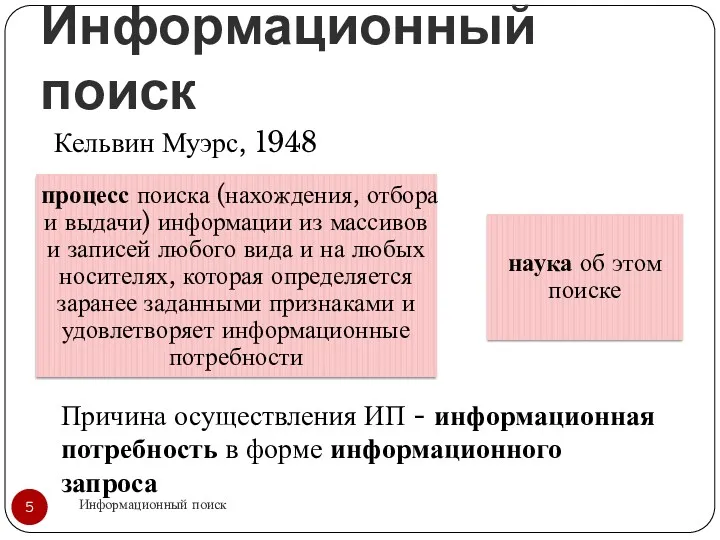 Информационный поиск

Кельвин Муэрс, 1948

процесс поиска (нахождения, отбора и выдачи) информации из массивов и записей любого вида и на любых носителях, которая определяется заранее заданными признаками и удовлетворяет информационные потребности

наука об этом поиске

Причина осуществления ИП - информационная потребность в форме информационного запроса

5

Информационный поиск